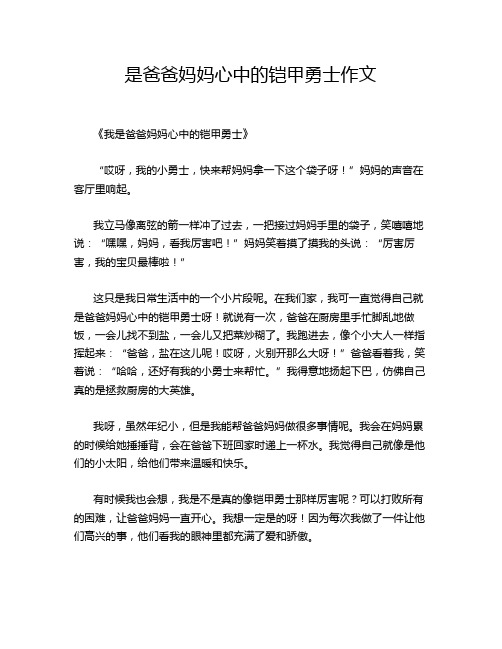 是爸爸妈妈心中的铠甲勇士作文

《我是爸爸妈妈心中的铠甲勇士》

“哎呀，我的小勇士，快来帮妈妈拿一下这个袋子呀！”妈妈的声音在客厅里响起。

我立马像离弦的箭一样冲了过去，一把接过妈妈手里的袋子，笑嘻嘻地说：“嘿嘿，妈妈，看我厉害吧！”妈妈笑着摸了摸我的头说：“厉害厉害，我的宝贝最棒啦！”

这只是我日常生活中的一个小片段呢。在我们家，我可一直觉得自己就是爸爸妈妈心中的铠甲勇士呀！就说有一次，爸爸在厨房里手忙脚乱地做饭，一会儿找不到盐，一会儿又把菜炒糊了。我跑进去，像个小大人一样指挥起来：“爸爸，盐在这儿呢！哎呀，火别开那么大呀！”爸爸看着我，笑着说：“哈哈，还好有我的小勇士来帮忙。”我得意地扬起下巴，仿佛自己真的是拯救厨房的大英雄。

我呀，虽然年纪小，但是我能帮爸爸妈妈做很多事情呢。我会在妈妈累的时候给她捶捶背，会在爸爸下班回家时递上一杯水。我觉得自己就像是他们的小太阳，给他们带来温暖和快乐。

有时候我也会想，我是不是真的像铠甲勇士那样厉害呢？可以打败所有的困难，让爸爸妈妈一直开心。我想一定是的呀！因为每次我做了一件让他们高兴的事，他们看我的眼神里都充满了爱和骄傲。